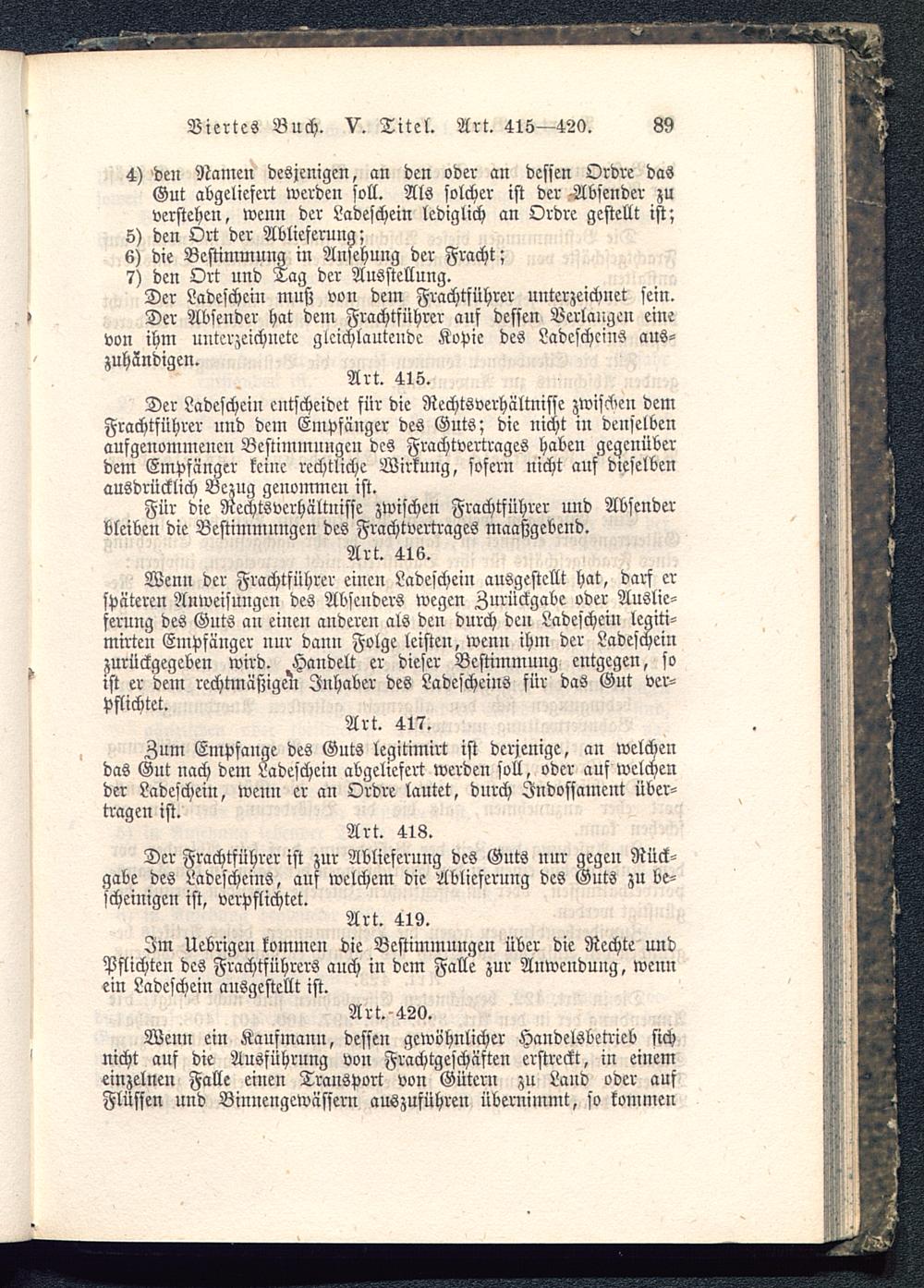 Viertes Buch. V. Titel. Art. 415—420. 89

4) den Namen desjenigen, an den oder an dessen Ordre das Gut abgeliefert werden soll. Als solcher ist der Absender zu verstehen, wenn der Ladeschein lediglich an Ordre gestellt ist;
5) den Ort der Ablieferung;
6) die Bestimmung in Ansehung der Fracht;
7) den Ort und Tag der Ausstellung.

Der Ladeschein muß von dem Frachtführer unterzeichnet sein. Der Absender hat dem Frachtführer auf dessen Verlangen eine von ihm unterzeichnete gleichlautende Kopie des Ladescheins auszuhändigen.

Art. 415.

Der Ladeschein entscheidet für die Rechtsverhältnisse zwischen dem Frachtführer und dem Empfänger des Guts; die nicht in denselben aufgenommenen Bestimmungen des Frachtvertrages haben gegenüber dem Empfänger keine rechtliche Wirkung, sofern nicht auf dieselben ausdrücklich Bezug genommen ist.

Für die Rechtsverhältnisse zwischen Frachtführer und Absender bleiben die Bestimmungen des Frachtvertrages maaßgebend.

Art. 416.

Wenn der Frachtführer einen Ladeschein ausgestellt hat, darf er späteren Anweisungen des Absenders wegen Zurückgabe oder Auslieferung des Guts an einen anderen als den durch den Ladeschein legitimirten Empfänger nur dann Folge leisten, wenn ihm der Ladeschein zurückgegeben wird. Handelt er dieser Bestimmung entgegen, so ist er dem rechtmäßigen Inhaber des Ladescheins für das Gut verpflichtet.

Art. 417.

Zum Empfange des Guts legitimirt ist derjenige, an welchen das Gut nach dem Ladeschein abgeliefert werden soll, oder auf welchen der Ladeschein, wenn er an Ordre lautet, durch Indossament übertragen ist.

Art. 418.

Der Frachtführer ist zur Ablieferung des Guts nur gegen Rückgabe des Ladescheins, auf welchem die Ablieferung des Guts zu bescheinigen ist, verpflichtet.

Art. 419.

Im Uebrigen kommen die Bestimmungen über die Rechte und Pflichten des Frachtführers auch in dem Falle zur Anwendung, wenn ein Ladeschein ausgestellt ist.

Art. 420.

Wenn ein Kaufmann, dessen gewöhnlicher Handelsbetrieb sich nicht auf die Ausführung von Frachtgeschäften erstreckt, in einem einzelnen Falle einen Transport von Gütern zu Land oder auf Flüssen und Binnengewässern auszuführen übernimmt, so kommen